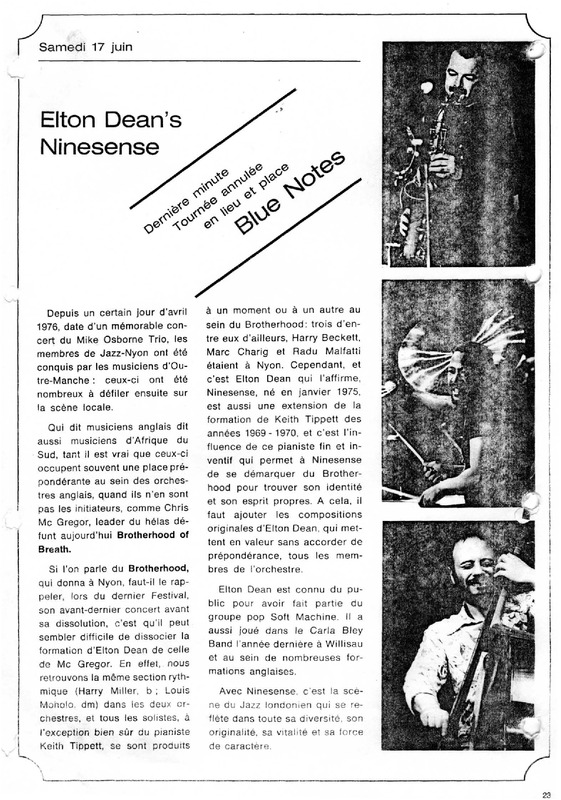 Samedi 17 juin

Elton Dean's Ninesense

Dernière minute
Tournée annulée
en lieu et place
Blue Notes

Depuis un certain jour d'avril 1976, date d'un mémorable concert du Mike Osborne Trio, les membres de Jazz-Nyon ont été conquis par les musiciens d'Outre-Manche : ceux-ci ont été nombreux à défiler ensuite sur la scène locale.

Qui dit musiciens anglais dit aussi musiciens d'Afrique du Sud, tant il est vrai que ceux-ci occupent souvent une place prépondérante au sein des orchestres anglais, quand ils n'en sont pas les initiateurs, comme Chris Mc Gregor, leader du hélas défunt aujourd'hui Brotherhood of Breath.

Si l'on parle du Brotherhood, qui donna à Nyon, faut-il le rappeler, lors du dernier Festival, son avant-dernier concert avant sa dissolution, c'est qu'il peut sembler difficile de dissocier la formation d'Elton Dean de celle de Mc Gregor. En effet, nous retrouvons la même section rythmique (Harry Miller, b ; Louis Moholo, dm) dans les deux orchestres, et tous les solistes, à l'exception bien sûr du pianiste Keith Tippett, se sont produits à un moment ou à un autre au sein du Brotherhood: trois d'entre eux d'ailleurs, Harry Beckett, Marc Charig et Radu Malfatti étaient à Nyon. Cependant, et c'est Elton Dean qui l'affirme, Ninesense, né en janvier 1975, est aussi une extension de la formation de Keith Tippett des années 1969 - 1970, et c'est l'influence de ce pianiste fin et inventif qui permet à Ninesense de se démarquer du Brotherhood pour trouver son identité et son esprit propres. A cela, il faut ajouter les compositions originales d'Elton Dean, qui mettent en valeur sans accorder de prépondérance, tous les membres de l'orchestre.

Elton Dean est connu du public pour avoir fait partie du groupe pop Soft Machine. Il a aussi joué dans le Carla Bley Band l'année dernière à Willisau et au sein de nombreuses formations anglaises.

Avec Ninesense, c'est la scène du Jazz londonien qui se reflète dans toute sa diversité, son originalité, sa vitalité et sa force de caractère.

23